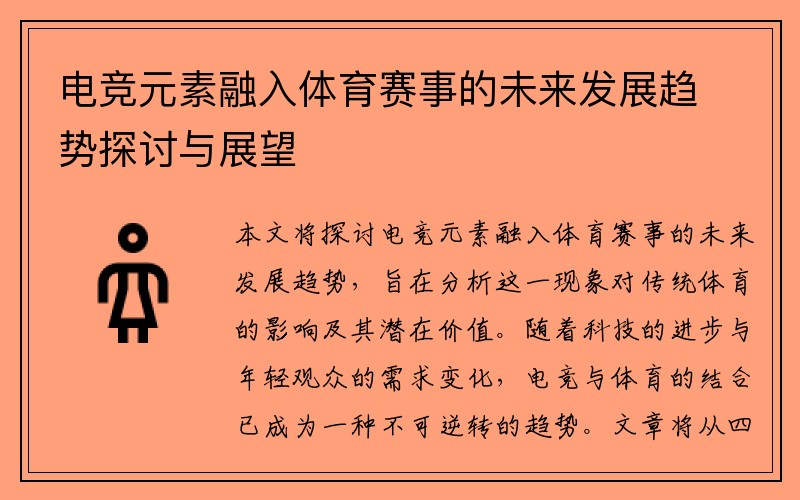 电竞元素融入体育赛事的未来发展趋势探讨与展望

本文将探讨电竞元素融入体育赛事的未来发展趋势，旨在分析这一现象对传统体育的影响及其潜在价值。随着科技的进步与年轻观众的需求变化，电竞与体育的结合已成为一种不可逆转的趋势。文章将从四